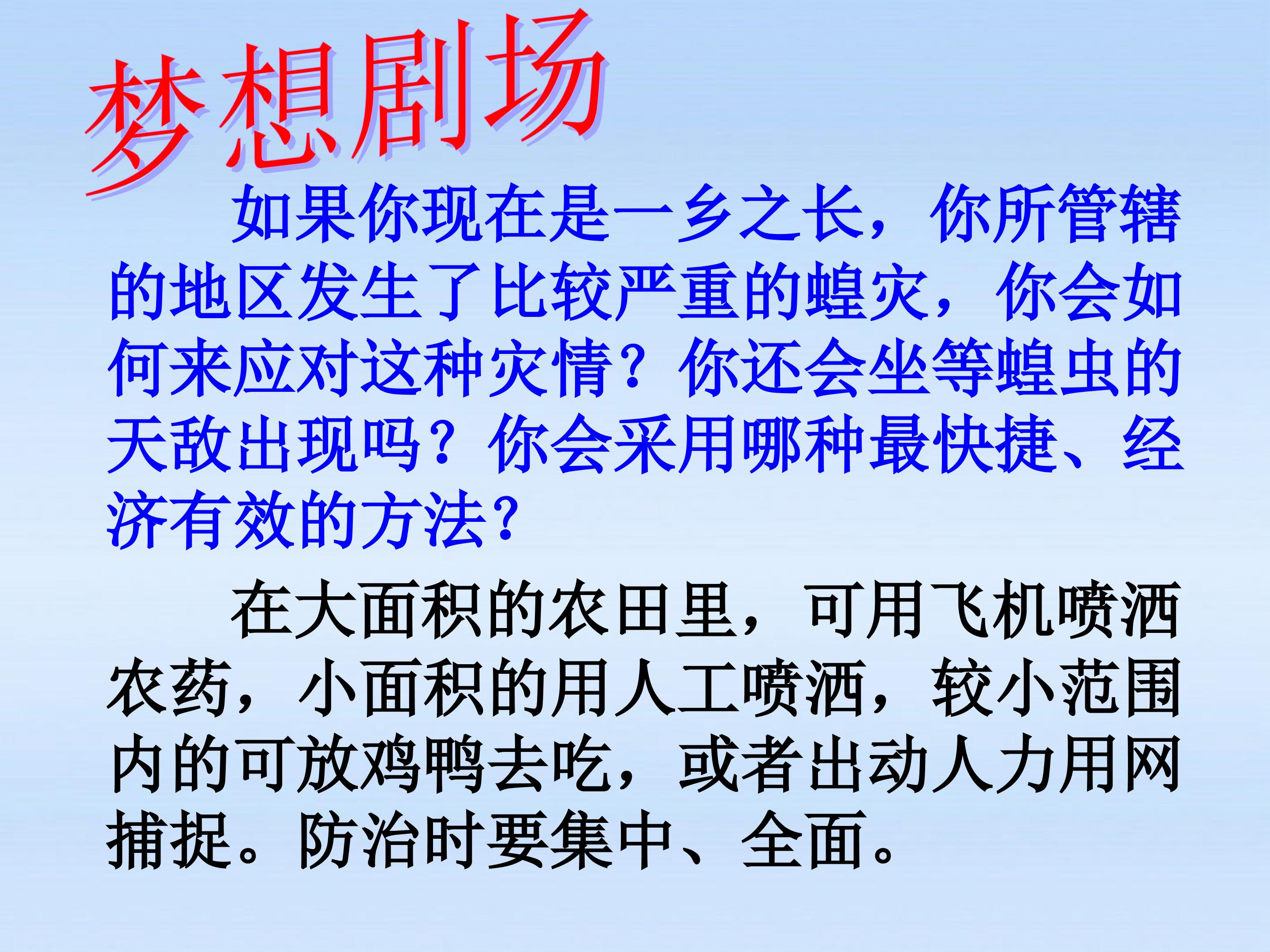 梦想剧场

如果你现在是一乡之长，你所管辖的地区发生了比较严重的蝗灾，你会如何来应对这种灾情？你还会坐等蝗虫的天敌出现吗？你会采用哪种最快捷、经济有效的方法？

在大面积的农田里，可用飞机喷洒农药，小面积的用人工喷洒，较小范围内的可放鸡鸭去吃，或者出动人力用网捕捉。防治时要集中、全面。